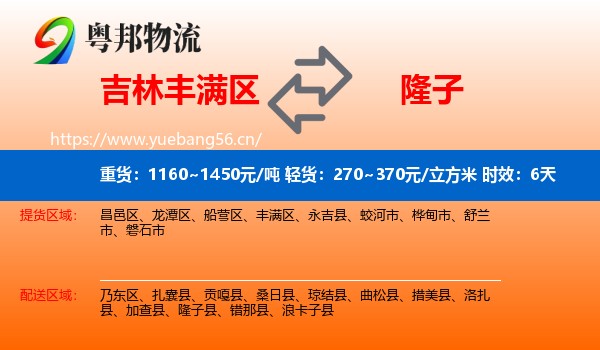 粤邦物流

吉林丰满区

隆子

https://www.yuebang56.cn/

重货：1160~1450元/吨 轻货：270~370元/立方米 时效：6天

提货区域：

昌邑区、龙潭区、船营区、丰满区、永吉县、蛟河市、桦甸市、舒兰市、磐石市

配送区域：

乃东区、扎囊县、贡嘎县、桑日县、琼结县、曲松县、措美县、洛扎县、加查县、隆子县、错那县、浪卡子县